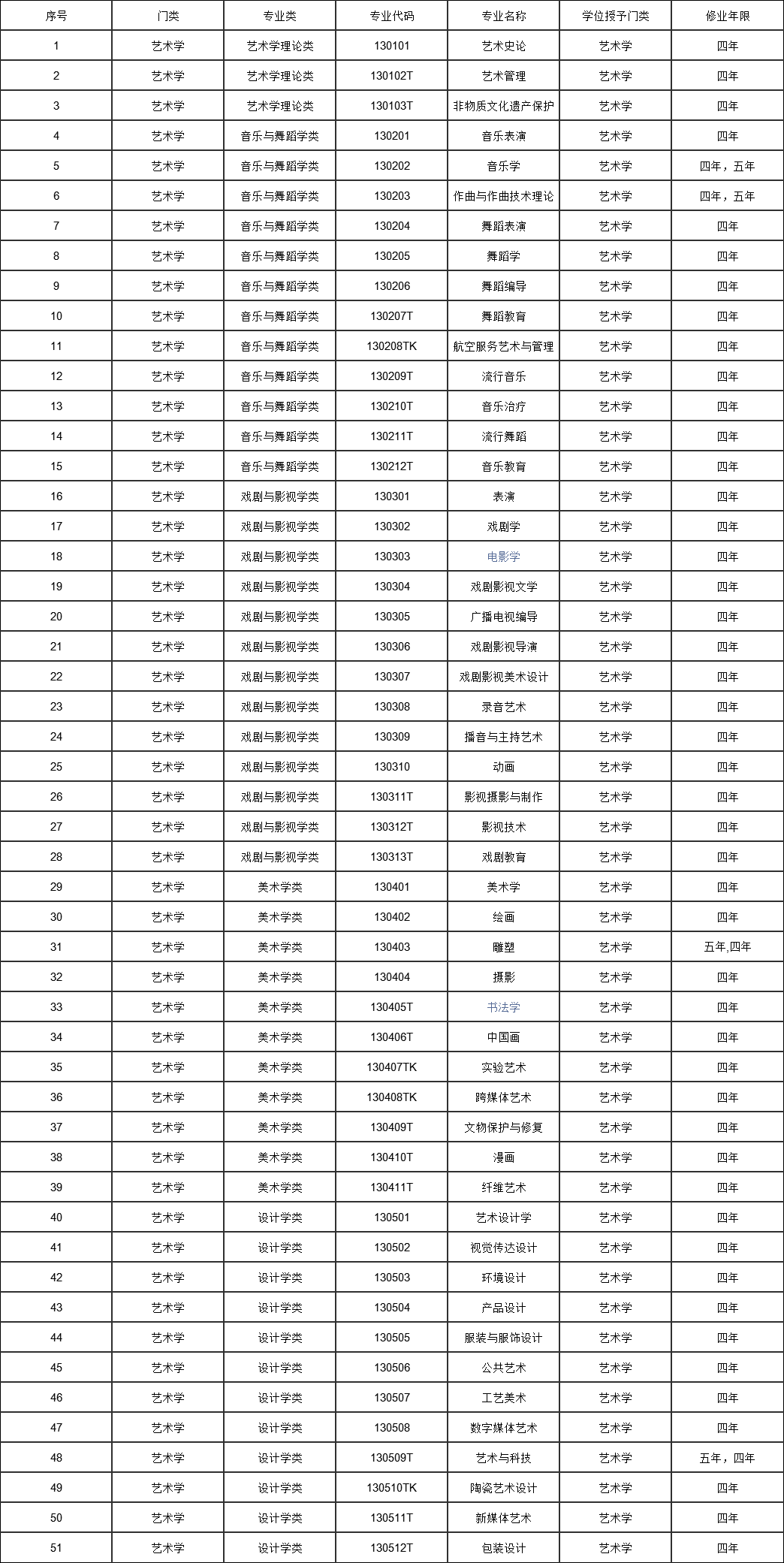 | 序号 | 门类 | 专业类 | 专业代码 | 专业名称 | 学位授予门类 | 修业年限 |
|---|---|---|---|---|---|---|
| 1 | 艺术学 | 艺术学理论类 | 130101 | 艺术史论 | 艺术学 | 四年 |
| 2 | 艺术学 | 艺术学理论类 | 130102T | 艺术管理 | 艺术学 | 四年 |
| 3 | 艺术学 | 艺术学理论类 | 130103T | 非物质文化遗产保护 | 艺术学 | 四年 |
| 4 | 艺术学 | 音乐与舞蹈学类 | 130201 | 音乐表演 | 艺术学 | 四年 |
| 5 | 艺术学 | 音乐与舞蹈学类 | 130202 | 音乐学 | 艺术学 | 四年，五年 |
| 6 | 艺术学 | 音乐与舞蹈学类 | 130203 | 作曲与作曲技术理论 | 艺术学 | 四年，五年 |
| 7 | 艺术学 | 音乐与舞蹈学类 | 130204 | 舞蹈表演 | 艺术学 | 四年 |
| 8 | 艺术学 | 音乐与舞蹈学类 | 130205 | 舞蹈学 | 艺术学 | 四年 |
| 9 | 艺术学 | 音乐与舞蹈学类 | 130206 | 舞蹈编导 | 艺术学 | 四年 |
| 10 | 艺术学 | 音乐与舞蹈学类 | 130207T | 舞蹈教育 | 艺术学 | 四年 |
| 11 | 艺术学 | 音乐与舞蹈学类 | 130208TK | 航空服务艺术与管理 | 艺术学 | 四年 |
| 12 | 艺术学 | 音乐与舞蹈学类 | 130209T | 流行音乐 | 艺术学 | 四年 |
| 13 | 艺术学 | 音乐与舞蹈学类 | 130210T | 音乐治疗 | 艺术学 | 四年 |
| 14 | 艺术学 | 音乐与舞蹈学类 | 130211T | 流行舞蹈 | 艺术学 | 四年 |
| 15 | 艺术学 | 音乐与舞蹈学类 | 130212T | 音乐教育 | 艺术学 | 四年 |
| 16 | 艺术学 | 戏剧与影视学类 | 130301 | 表演 | 艺术学 | 四年 |
| 17 | 艺术学 | 戏剧与影视学类 | 130302 | 戏剧学 | 艺术学 | 四年 |
| 18 | 艺术学 | 戏剧与影视学类 | 130303 | 电影学 | 艺术学 | 四年 |
| 19 | 艺术学 | 戏剧与影视学类 | 130304 | 戏剧影视文学 | 艺术学 | 四年 |
| 20 | 艺术学 | 戏剧与影视学类 | 130305 | 广播电视编导 | 艺术学 | 四年 |
| 21 | 艺术学 | 戏剧与影视学类 | 130306 | 戏剧影视导演 | 艺术学 | 四年 |
| 22 | 艺术学 | 戏剧与影视学类 | 130307 | 戏剧影视美术设计 | 艺术学 | 四年 |
| 23 | 艺术学 | 戏剧与影视学类 | 130308 | 录音艺术 | 艺术学 | 四年 |
| 24 | 艺术学 | 戏剧与影视学类 | 130309 | 播音与主持艺术 | 艺术学 | 四年 |
| 25 | 艺术学 | 戏剧与影视学类 | 130310 | 动画 | 艺术学 | 四年 |
| 26 | 艺术学 | 戏剧与影视学类 | 130311T | 影视摄影与制作 | 艺术学 | 四年 |
| 27 | 艺术学 | 戏剧与影视学类 | 130312T | 影视技术 | 艺术学 | 四年 |
| 28 | 艺术学 | 戏剧与影视学类 | 130313T | 戏剧教育 | 艺术学 | 四年 |
| 29 | 艺术学 | 美术学类 | 130401 | 美术学 | 艺术学 | 四年 |
| 30 | 艺术学 | 美术学类 | 130402 | 绘画 | 艺术学 | 四年 |
| 31 | 艺术学 | 美术学类 | 130403 | 雕塑 | 艺术学 | 五年,四年 |
| 32 | 艺术学 | 美术学类 | 130404 | 摄影 | 艺术学 | 四年 |
| 33 | 艺术学 | 美术学类 | 130405T | 书法学 | 艺术学 | 四年 |
| 34 | 艺术学 | 美术学类 | 130406T | 中国画 | 艺术学 | 四年 |
| 35 | 艺术学 | 美术学类 | 130407TK | 实验艺术 | 艺术学 | 四年 |
| 36 | 艺术学 | 美术学类 | 130408TK | 跨媒体艺术 | 艺术学 | 四年 |
| 37 | 艺术学 | 美术学类 | 130409T | 文物保护与修复 | 艺术学 | 四年 |
| 38 | 艺术学 | 美术学类 | 130410T | 漫画 | 艺术学 | 四年 |
| 39 | 艺术学 | 美术学类 | 130411T | 纤维艺术 | 艺术学 | 四年 |
| 40 | 艺术学 | 设计学类 | 130501 | 艺术设计学 | 艺术学 | 四年 |
| 41 | 艺术学 | 设计学类 | 130502 | 视觉传达设计 | 艺术学 | 四年 |
| 42 | 艺术学 | 设计学类 | 130503 | 环境设计 | 艺术学 | 四年 |
| 43 | 艺术学 | 设计学类 | 130504 | 产品设计 | 艺术学 | 四年 |
| 44 | 艺术学 | 设计学类 | 130505 | 服装与服饰设计 | 艺术学 | 四年 |
| 45 | 艺术学 | 设计学类 | 130506 | 公共艺术 | 艺术学 | 四年 |
| 46 | 艺术学 | 设计学类 | 130507 | 工艺美术 | 艺术学 | 四年 |
| 47 | 艺术学 | 设计学类 | 130508 | 数字媒体艺术 | 艺术学 | 四年 |
| 48 | 艺术学 | 设计学类 | 130509T | 艺术与科技 | 艺术学 | 五年，四年 |
| 49 | 艺术学 | 设计学类 | 130510TK | 陶瓷艺术设计 | 艺术学 | 四年 |
| 50 | 艺术学 | 设计学类 | 130511T | 新媒体艺术 | 艺术学 | 四年 |
| 51 | 艺术学 | 设计学类 | 130512T | 包装设计 | 艺术学 | 四年 |